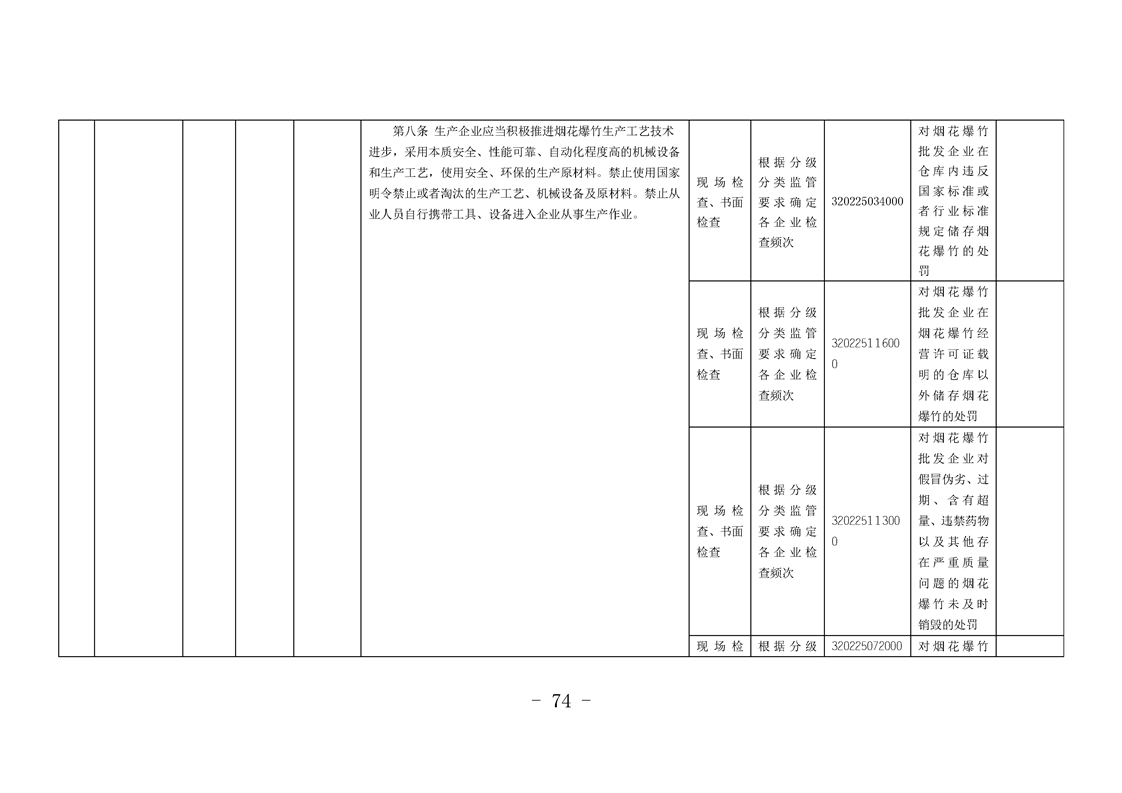 |  |  |  |  |  |  |  |  |  |  |  |
|---|---|---|---|---|---|---|---|---|---|---|
|  |  |  |  |  | 第八条 生产企业应当积极推进烟花爆竹生产工艺技术进步，采用本质安全、性能可靠、自动化程度高的机械设备和生产工艺，使用安全、环保的生产原材料。禁止使用国家明令禁止或者淘汰的生产工艺、机械设备及原材料。禁止从业人员自行携带工具、设备进入企业从事生产作业。 | 现场检查、书面检查 | 根据分级分类监管要求确定各企业检查频次 | 320225034000 | 对烟花爆竹批发企业在仓库内违反国家标准或者行业标准规定储存烟花爆竹的处罚 |  |
|  |  |  |  |  |  | 现场检查、书面检查 | 根据分级分类监管要求确定各企业检查频次 | 320225116000 | 对烟花爆竹批发企业在烟花爆竹经营许可证载明的仓库以外储存烟花爆竹的处罚 |  |
|  |  |  |  |  |  | 现场检查、书面检查 | 根据分级分类监管要求确定各企业检查频次 | 320225113000 | 对烟花爆竹批发企业对假冒伪劣、过期、含有超量、违禁药物以及其他存在严重质量问题的烟花爆竹未及时销毁的处罚 |  |
|  |  |  |  |  |  | 现场检 | 根据分级 | 320225072000 | 对烟花爆竹 |  |

- 74 -